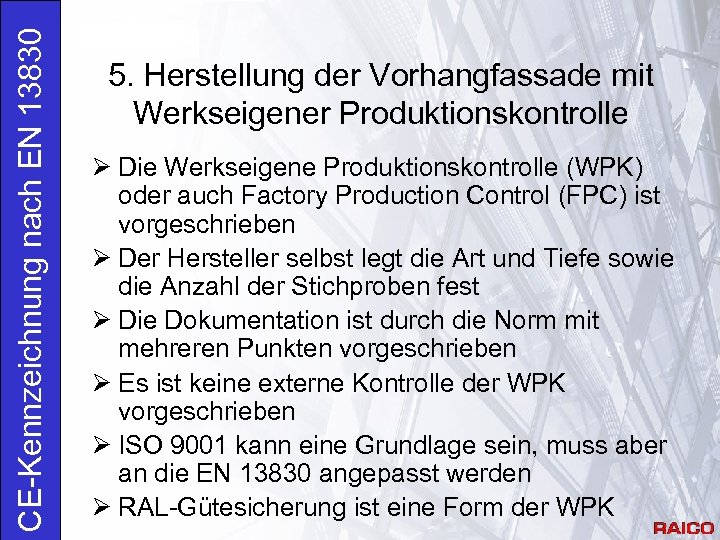 CE-Kennzeichnung nach EN 13830

5. Herstellung der Vorhangfassade mit Werkseigener Produktionskontrolle

➢ Die Werkseigene Produktionskontrolle (WPK) oder auch Factory Production Control (FPC) ist vorgeschrieben

➢ Der Hersteller selbst legt die Art und Tiefe sowie die Anzahl der Stichproben fest

➢ Die Dokumentation ist durch die Norm mit mehreren Punkten vorgeschrieben

➢ Es ist keine externe Kontrolle der WPK vorgeschrieben

➢ ISO 9001 kann eine Grundlage sein, muss aber an die EN 13830 angepasst werden

➢ RAL-Gütesicherung ist eine Form der WPK

RAICO